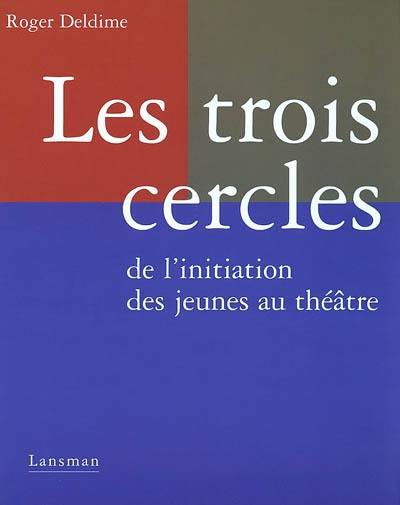 Roger Deldime

Les trois cercles

de l'initiation des jeunes au théâtre

Lansman